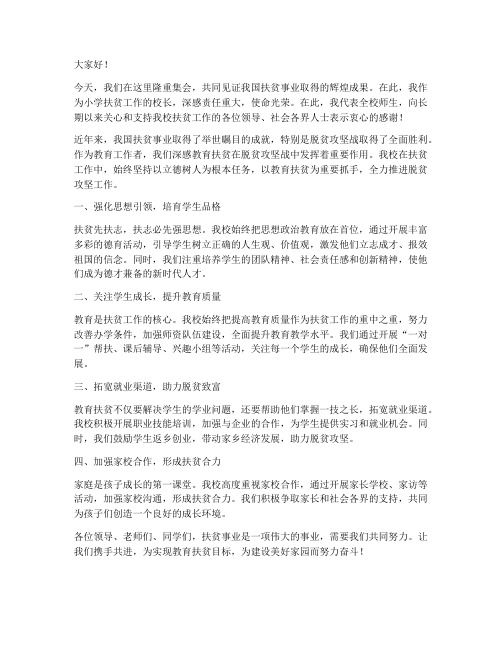 大家好！

今天，我们在这里隆重集会，共同见证我国扶贫事业取得的辉煌成果。在此，我作为小学扶贫工作的校长，深感责任重大，使命光荣。在此，我代表全校师生，向长期以来关心和支持我校扶贫工作的各位领导、社会各界人士表示衷心的感谢！

近年来，我国扶贫事业取得了举世瞩目的成就，特别是脱贫攻坚战取得了全面胜利。作为教育工作者，我们深感教育扶贫在脱贫攻坚战中发挥着重要作用。我校在扶贫工作中，始终坚持以立德树人为根本任务，以教育扶贫为重要抓手，全力推进脱贫攻坚工作。

一、强化思想引领，培育学生品格

扶贫先扶志，扶志必先强思想。我校始终把思想政治教育放在首位，通过开展丰富多彩的德育活动，引导学生树立正确的人生观、价值观，激发他们立志成才、报效祖国的信念。同时，我们注重培养学生的团队精神、社会责任感和创新精神，使他们成为德才兼备的新时代人才。

二、关注学生成长，提升教育质量

教育是扶贫工作的核心。我校始终把提高教育质量作为扶贫工作的重中之重，努力改善办学条件，加强师资队伍建设，全面提升教育教学水平。我们通过开展“一对一”帮扶、课后辅导、兴趣小组等活动，关注每一个学生的成长，确保他们全面发展。

三、拓宽就业渠道，助力脱贫致富

教育扶贫不仅要解决学生的学业问题，还要帮助他们掌握一技之长，拓宽就业渠道。我校积极开展职业技能培训，加强与企业的合作，为学生提供实习和就业机会。同时，我们鼓励学生返乡创业，带动家乡经济发展，助力脱贫攻坚。

四、加强家校合作，形成扶贫合力

家庭是孩子成长的第一课堂。我校高度重视家校合作，通过开展家长学校、家访等活动，加强家校沟通，形成扶贫合力。我们积极争取家长和社会各界的支持，共同为孩子们创造一个良好的成长环境。

各位领导、老师们、同学们，扶贫事业是一项伟大的事业，需要我们共同努力。让我们携手共进，为实现教育扶贫目标，为建设美好家园而努力奋斗！